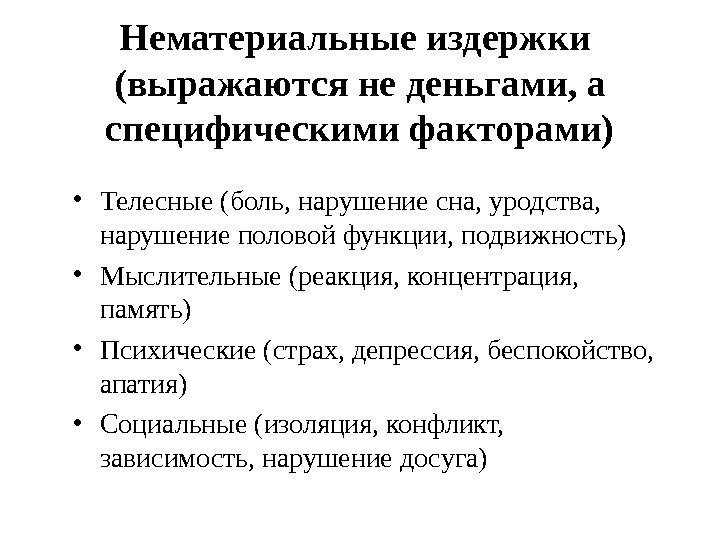 Нематериальные издержки (выражаются не деньгами, а специфическими факторами)

• Телесные (боль, нарушение сна, уродства, нарушение половой функции, подвижность)
• Мыслительные (реакция, концентрация, память)
• Психические (страх, депрессия, беспокойство, апатия)
• Социальные (изоляция, конфликт, зависимость, нарушение досуга)